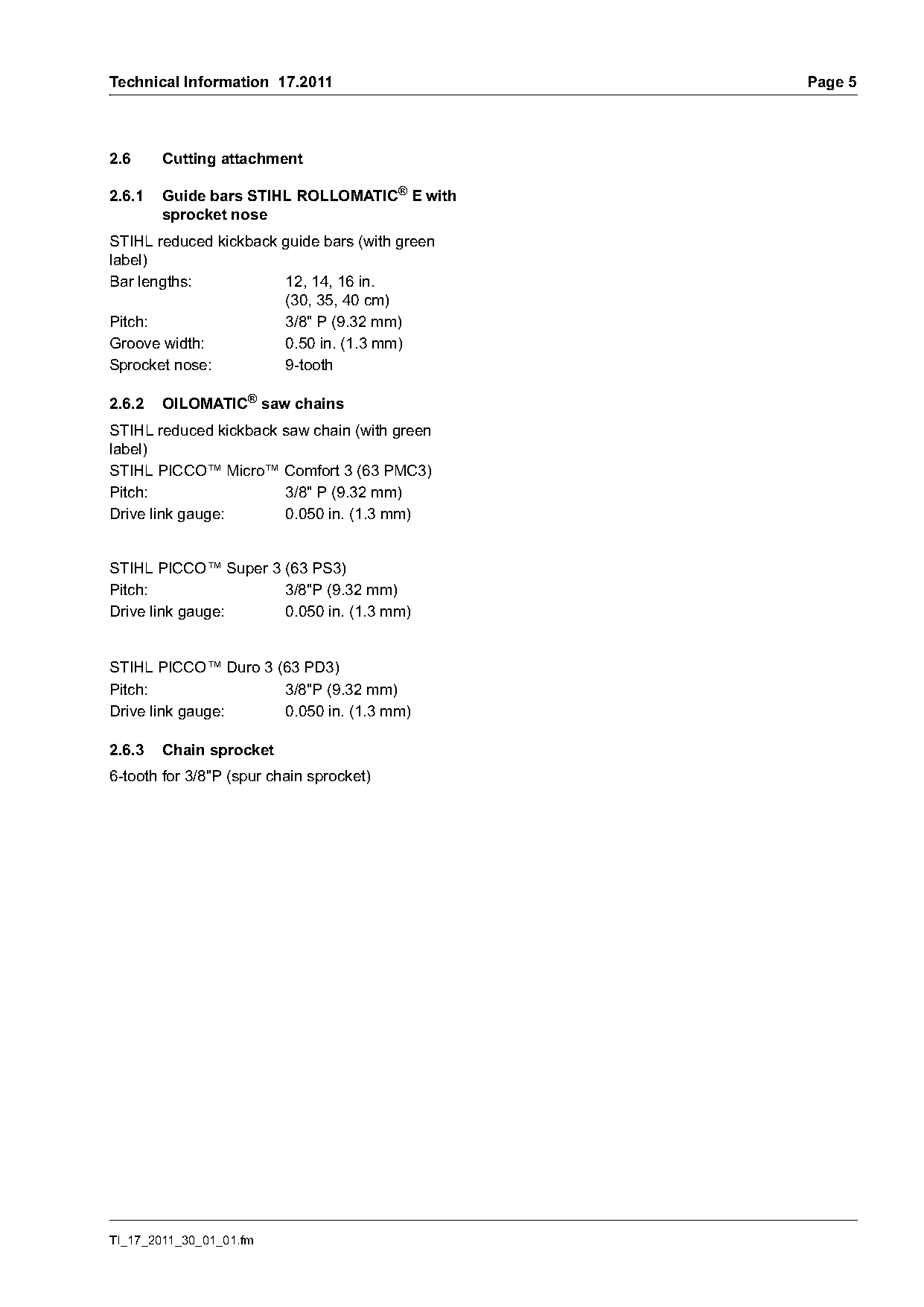 Technical Information 17.2011 Page 5

2.6 Cutting attachment

2.6.1 Guide bars STIHL ROLLOMATIC® E with sprocket nose

STIHL reduced kickback guide bars (with green label)

Bar lengths: 12, 14, 16 in. (30, 35, 40 cm)
Pitch: 3/8" P (9.32 mm)
Groove width: 0.50 in. (1.3 mm)
Sprocket nose: 9-tooth

2.6.2 OILOMATIC® saw chains

STIHL reduced kickback saw chain (with green label)

STIHL PICCO™ Micro™ Comfort 3 (63 PMC3)
Pitch: 3/8" P (9.32 mm)
Drive link gauge: 0.050 in. (1.3 mm)

STIHL PICCO™ Super 3 (63 PS3)
Pitch: 3/8"P (9.32 mm)
Drive link gauge: 0.050 in. (1.3 mm)

STIHL PICCO™ Duro 3 (63 PD3)
Pitch: 3/8"P (9.32 mm)
Drive link gauge: 0.050 in. (1.3 mm)

2.6.3 Chain sprocket

6-tooth for 3/8"P (spur chain sprocket)

TI_17_2011_30_01_01.fm